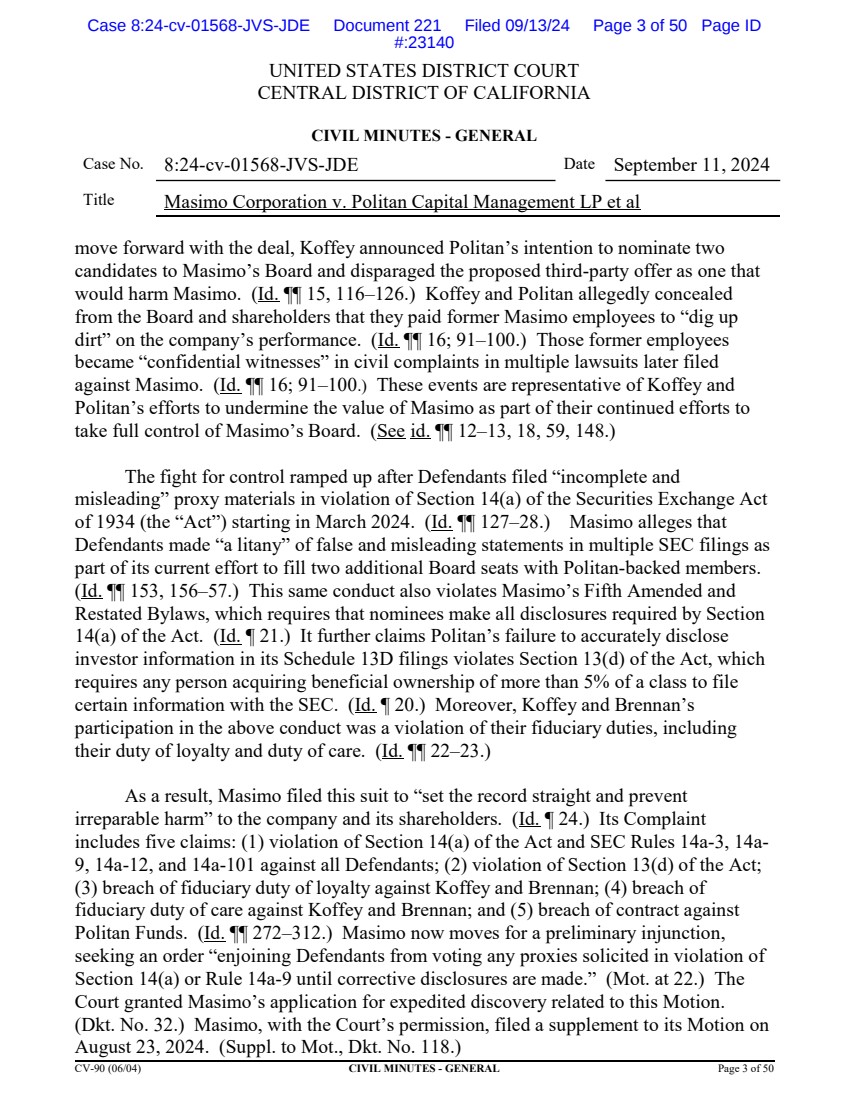 Case 8:24-cv-01568-JVS-JDE Document 221 Filed 09/13/24 Page 3 of 50 Page ID #:23140

UNITED STATES DISTRICT COURT
CENTRAL DISTRICT OF CALIFORNIA

CIVIL MINUTES - GENERAL

Case No. 8:24-cv-01568-JVS-JDE Date September 11, 2024

Title Masimo Corporation v. Politan Capital Management LP et al

move forward with the deal, Koffey announced Politan's intention to nominate two candidates to Masimo's Board and disparaged the proposed third-party offer as one that would harm Masimo. (Id. ¶¶ 15, 116–126.) Koffey and Politan allegedly concealed from the Board and shareholders that they paid former Masimo employees to "dig up dirt" on the company's performance. (Id. ¶¶ 16; 91–100.) Those former employees became "confidential witnesses" in civil complaints in multiple lawsuits later filed against Masimo. (Id. ¶¶ 16; 91–100.) These events are representative of Koffey and Politan's efforts to undermine the value of Masimo as part of their continued efforts to take full control of Masimo's Board. (See id. ¶¶ 12–13, 18, 59, 148.)

The fight for control ramped up after Defendants filed "incomplete and misleading" proxy materials in violation of Section 14(a) of the Securities Exchange Act of 1934 (the "Act") starting in March 2024. (Id. ¶¶ 127–28.) Masimo alleges that Defendants made "a litany" of false and misleading statements in multiple SEC filings as part of its current effort to fill two additional Board seats with Politan-backed members. (Id. ¶¶ 153, 156–57.) This same conduct also violates Masimo's Fifth Amended and Restated Bylaws, which requires that nominees make all disclosures required by Section 14(a) of the Act. (Id. ¶ 21.) It further claims Politan's failure to accurately disclose investor information in its Schedule 13D filings violates Section 13(d) of the Act, which requires any person acquiring beneficial ownership of more than 5% of a class to file certain information with the SEC. (Id. ¶ 20.) Moreover, Koffey and Brennan's participation in the above conduct was a violation of their fiduciary duties, including their duty of loyalty and duty of care. (Id. ¶¶ 22–23.)

As a result, Masimo filed this suit to "set the record straight and prevent irreparable harm" to the company and its shareholders. (Id. ¶ 24.) Its Complaint includes five claims: (1) violation of Section 14(a) of the Act and SEC Rules 14a-3, 14a-9, 14a-12, and 14a-101 against all Defendants; (2) violation of Section 13(d) of the Act; (3) breach of fiduciary duty of loyalty against Koffey and Brennan; (4) breach of fiduciary duty of care against Koffey and Brennan; and (5) breach of contract against Politan Funds. (Id. ¶¶ 272–312.) Masimo now moves for a preliminary injunction, seeking an order "enjoining Defendants from voting any proxies solicited in violation of Section 14(a) or Rule 14a-9 until corrective disclosures are made." (Mot. at 22.) The Court granted Masimo's application for expedited discovery related to this Motion. (Dkt. No. 32.) Masimo, with the Court's permission, filed a supplement to its Motion on August 23, 2024. (Suppl. to Mot., Dkt. No. 118.)

CV-90 (06/04) CIVIL MINUTES - GENERAL Page 3 of 50